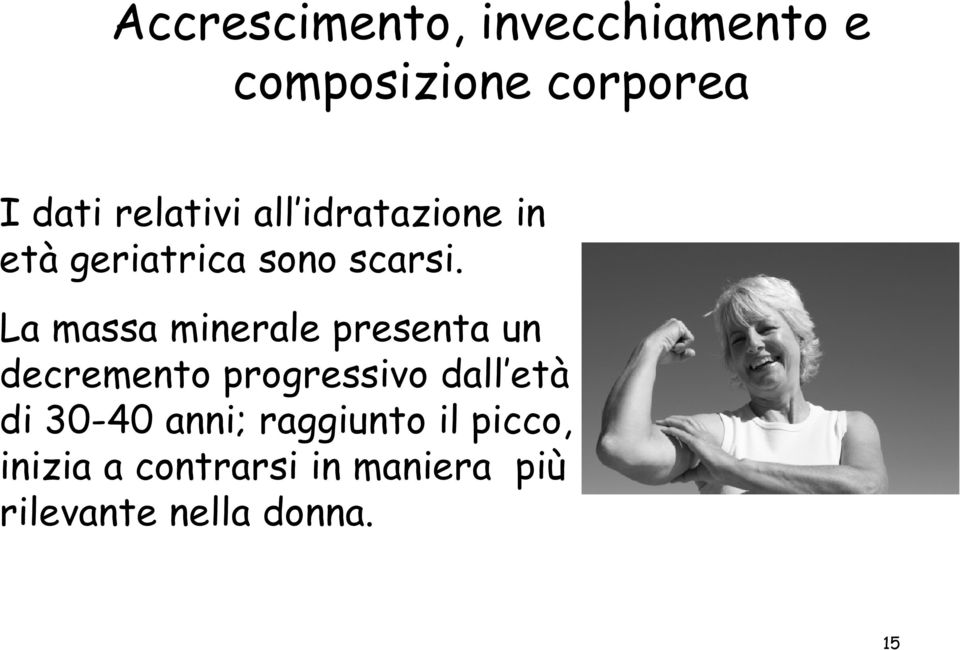 Accrescimento, invecchiamento e composizione corporea

I dati relativi all'idratazione in età geriatrica sono scarsi.

La massa minerale presenta un decremento progressivo dall'età di 30-40 anni; raggiunto il picco, inizia a contrarsi in maniera più rilevante nella donna.

15